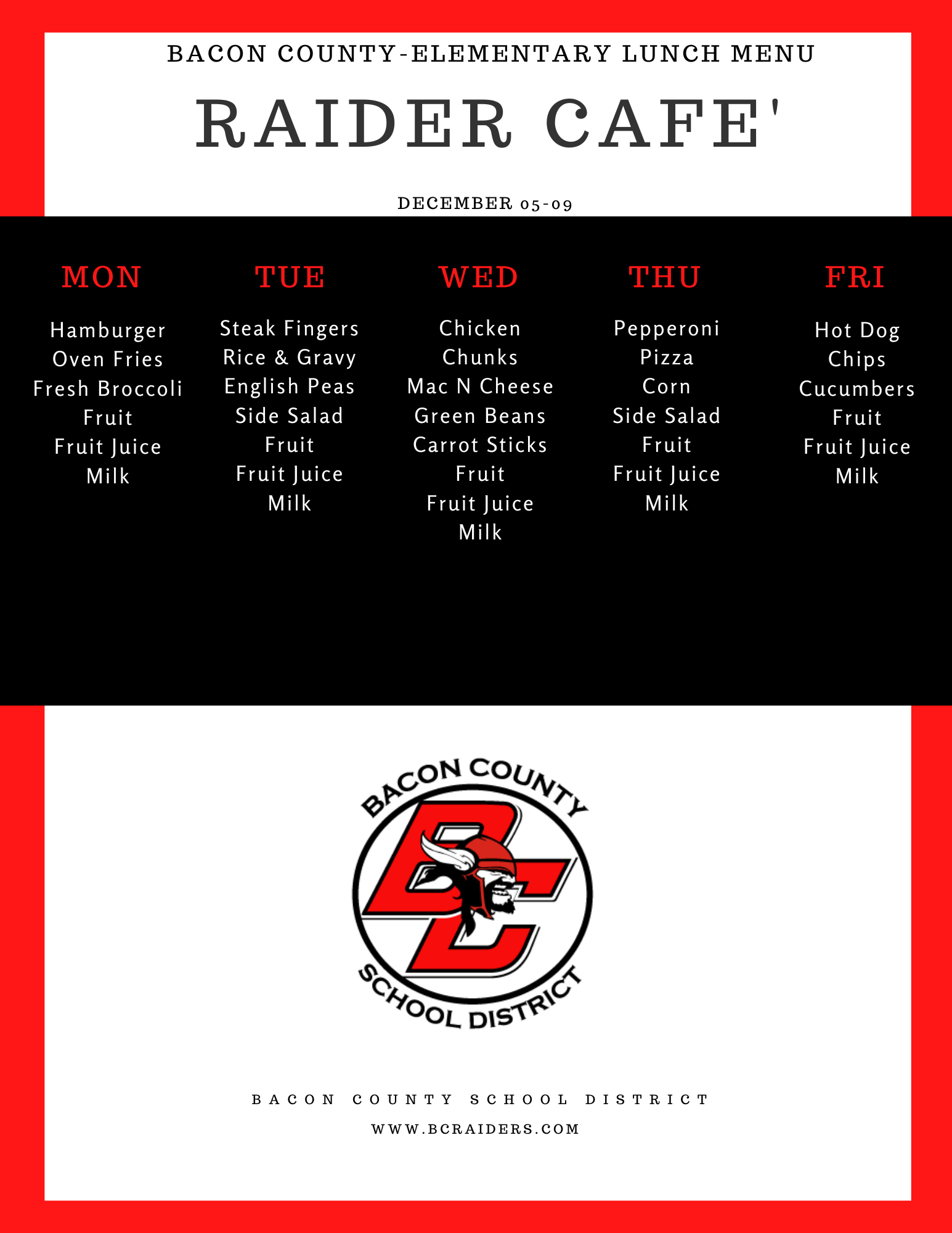 BACON COUNTY-ELEMENTARY LUNCH MENU

RAIDER CAFE'

DECEMBER 05-09

MON

Hamburger
Oven Fries
Fresh Broccoli
Fruit
Fruit Juice
Milk

TUE

Steak Fingers
Rice & Gravy
English Peas
Side Salad
Fruit
Fruit Juice
Milk

WED

Chicken
Chunks
Mac N Cheese
Green Beans
Carrot Sticks
Fruit
Fruit Juice
Milk

THU

Pepperoni
Pizza
Corn
Side Salad
Fruit
Fruit Juice
Milk

FRI

Hot Dog
Chips
Cucumbers
Fruit
Fruit Juice
Milk

BACON COUNTY
BC
SCHOOL DISTRICT

BACON COUNTY SCHOOL DISTRICT
WWW.BCRAIDERS.COM